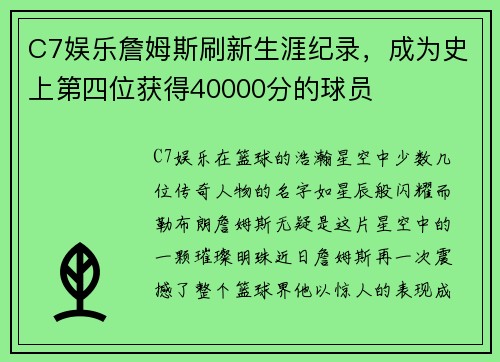 C7娱乐詹姆斯刷新生涯纪录，成为史上第四位获得40000分的球员

C7娱乐在篮球的浩瀚星空中少数几位传奇人物的名字如星辰般闪耀而勒布朗詹姆斯无疑是这片星空中的一颗璀璨明珠近日詹姆斯再一次震撼了整个篮球界他以惊人的表现成